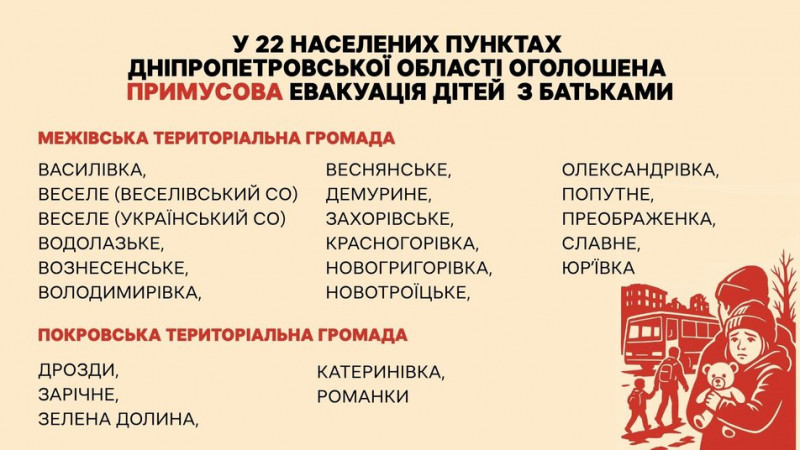 У 22 НАСЕЛЕНИХ ПУНКТАХ ДНІПРОПЕТРОВСЬКОЇ ОБЛАСТІ ОГОЛОШЕНА ПРИМУСОВА ЕВАКУАЦІЯ ДІТЕЙ З БАТЬКАМИ

МЕЖІВСЬКА ТЕРИТОРІАЛЬНА ГРОМАДА

ВАСИЛІВКА,
ВЕСЕЛЕ (ВЕСЕЛІВСЬКИЙ СО)
ВЕСЕЛЕ (УКРАЇНСЬКИЙ СО)
ВОДОЛАЗЬКЕ,
ВОЗНЕСЕНСЬКЕ,
ВОЛОДИМИРІВКА,

ВЕСНЯНСЬКЕ,
ДЕМУРИНЕ,
ЗАХОРІВСЬКЕ,
КРАСНОГОРІВКА,
НОВОГРИГОРІВКА,
НОВОТРОЇЦЬКЕ,

ОЛЕКСАНДРІВКА,
ПОПУТНЕ,
ПРЕОБРАЖЕНКА,
СЛАВНЕ,
ЮР'ЇВКА

ПОКРОВСЬКА ТЕРИТОРІАЛЬНА ГРОМАДА

ДРОЗДИ,
ЗАРІЧНЕ,
ЗЕЛЕНА ДОЛИНА,

КАТЕРИНІВКА,
РОМАНКИ